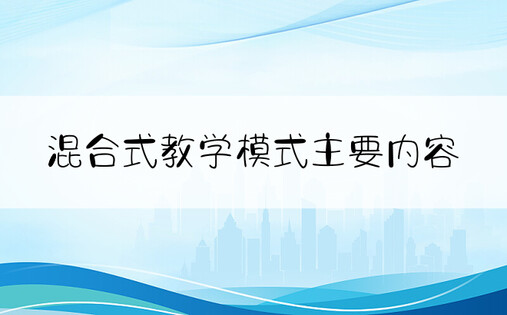 混合式教学模式主要内容